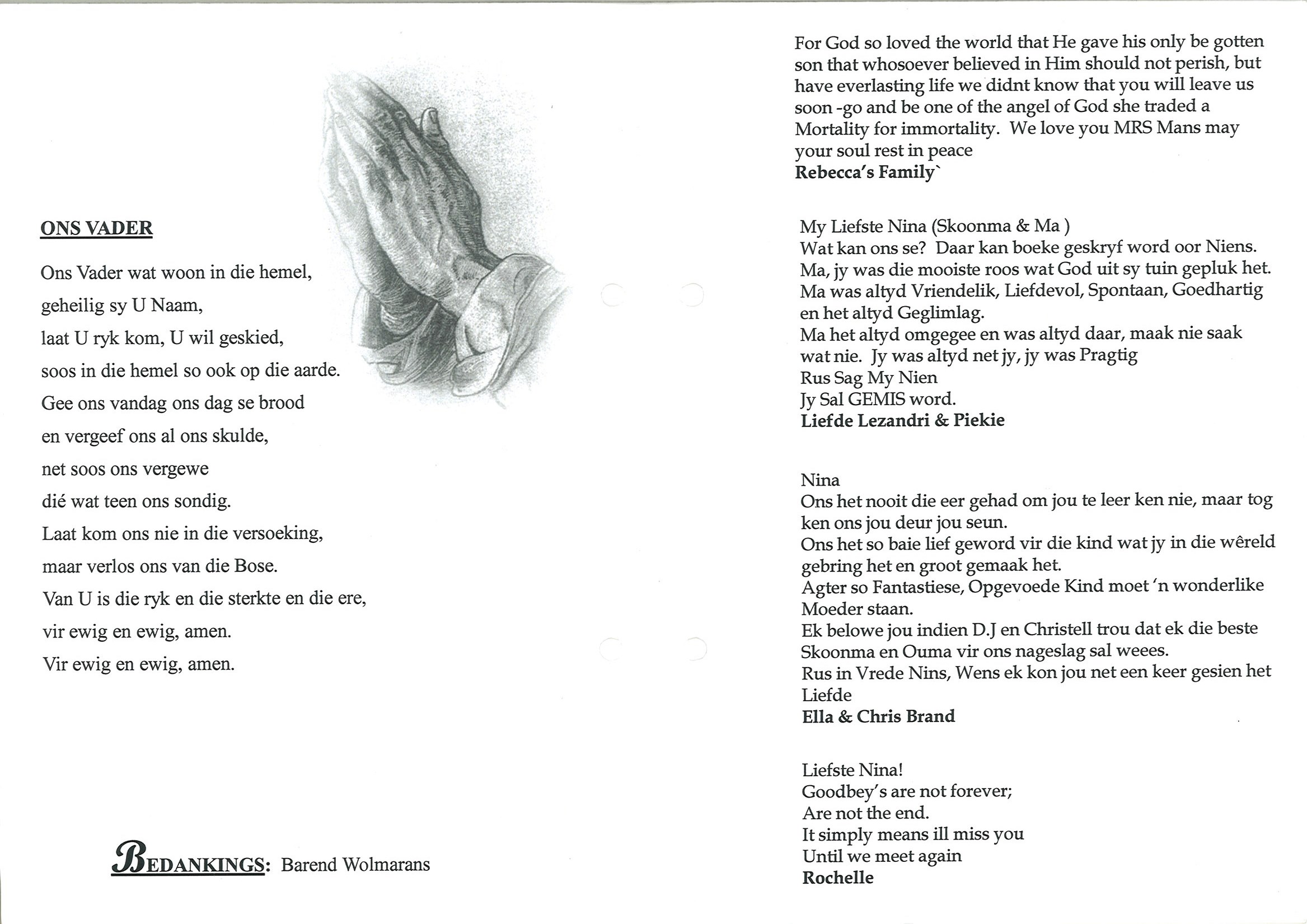 ONS VADER

Ons Vader wat woon in die hemel,
geheilig sy U Naam,
laat U ryk kom, U wil geskied,
soos in die hemel so ook op die aarde.
Gee ons vandag ons dag se brood
en vergeef ons al ons skulde,
net soos ons vergewe
dié wat teen ons sondig.
Laat kom ons nie in die versoeking,
maar verlos ons van die Bose.
Van U is die ryk en die sterkte en die ere,
vir ewig en ewig, amen.
Vir ewig en ewig, amen.

BEDANKINGS: Barend Wolmarans

For God so loved the world that He gave his only be gotten son that whosoever believed in Him should not perish, but have everlasting life we didnt know that you will leave us soon -go and be one of the angel of God she traded a Mortality for immortality. We love you MRS Mans may your soul rest in peace
Rebecca's Family`

My Liefste Nina (Skoonma & Ma )
Wat kan ons se? Daar kan boeke geskryf word oor Niens.
Ma, jy was die mooiste roos wat God uit sy tuin gepluk het.
Ma was altyd Vriendelik, Liefdevol, Spontaan, Goedhartig en het altyd Geglimlag.
Ma het altyd omgegee en was altyd daar, maak nie saak wat nie. Jy was altyd net jy, jy was Pragtig
Rus Sag My Nien
Jy Sal GEMIS word.
Liefde Lezandri & Piekie

Nina
Ons het nooit die eer gehad om jou te leer ken nie, maar tog ken ons jou deur jou seun.
Ons het so baie lief geword vir die kind wat jy in die wêreld gebring het en groot gemaak het.
Agter so Fantastiese, Opgevoede Kind moet 'n wonderlike Moeder staan.
Ek belowe jou indien D.J en Christell trou dat ek die beste Skoonma en Ouma vir ons nageslag sal weees.
Rus in Vrede Nins, Wens ek kon jou net een keer gesien het
Liefde
Ella & Chris Brand

Liefste Nina!
Goodbey's are not forever;
Are not the end.
It simply means ill miss you
Until we meet again
Rochelle